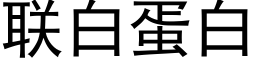 联白蛋白